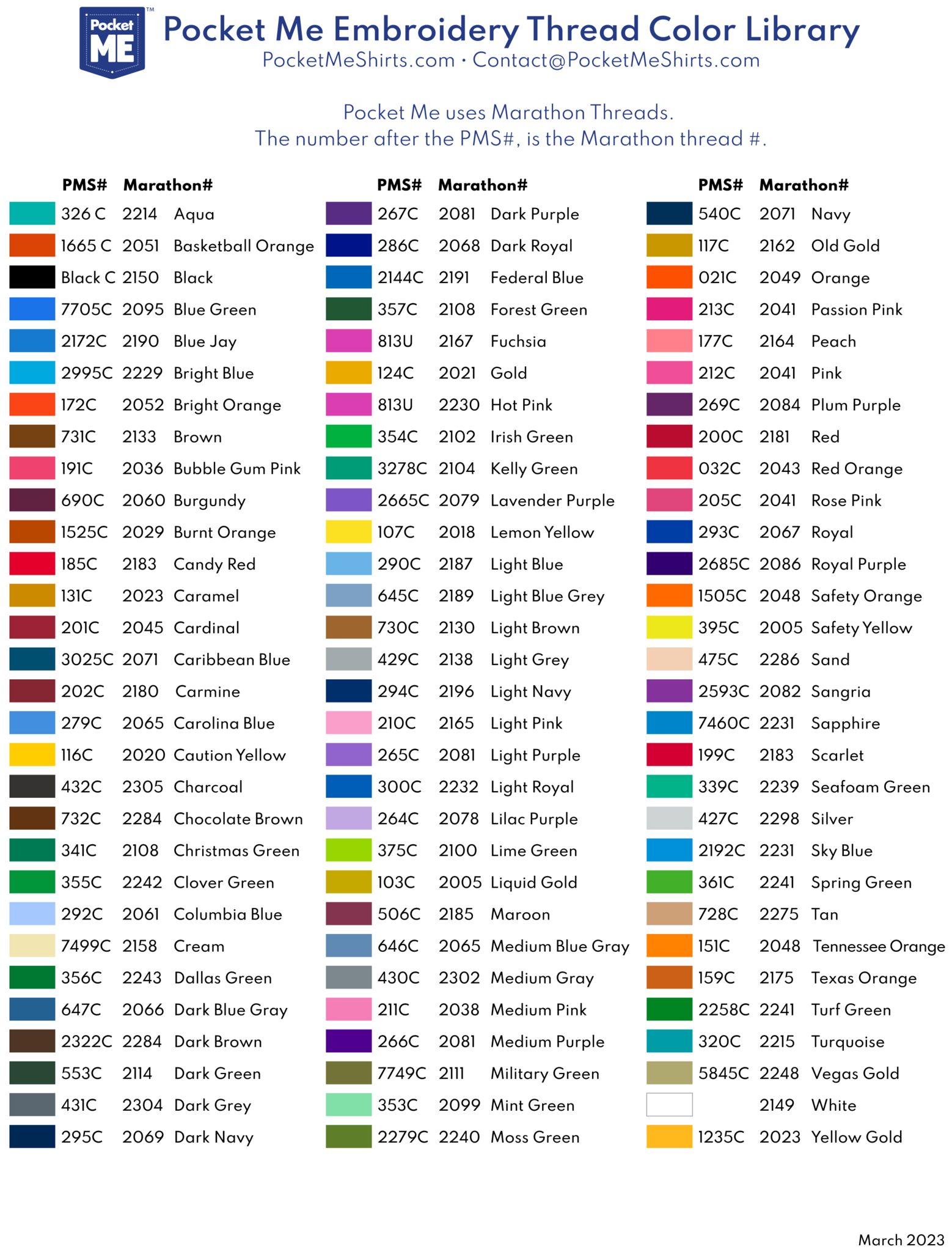 Pocket ME™

Pocket Me Embroidery Thread Color Library
PocketMeShirts.com • Contact@PocketMeShirts.com

Pocket Me uses Marathon Threads.
The number after the PMS#, is the Marathon thread #.

| PMS# | Marathon# | |
|---|---|---|
| 326 C | 2214 | Aqua |
| 1665 C | 2051 | Basketball Orange |
| Black C | 2150 | Black |
| 7705C | 2095 | Blue Green |
| 2172C | 2190 | Blue Jay |
| 2995C | 2229 | Bright Blue |
| 172C | 2052 | Bright Orange |
| 731C | 2133 | Brown |
| 191C | 2036 | Bubble Gum Pink |
| 690C | 2060 | Burgundy |
| 1525C | 2029 | Burnt Orange |
| 185C | 2183 | Candy Red |
| 131C | 2023 | Caramel |
| 201C | 2045 | Cardinal |
| 3025C | 2071 | Caribbean Blue |
| 202C | 2180 | Carmine |
| 279C | 2065 | Carolina Blue |
| 116C | 2020 | Caution Yellow |
| 432C | 2305 | Charcoal |
| 732C | 2284 | Chocolate Brown |
| 341C | 2108 | Christmas Green |
| 355C | 2242 | Clover Green |
| 292C | 2061 | Columbia Blue |
| 7499C | 2158 | Cream |
| 356C | 2243 | Dallas Green |
| 647C | 2066 | Dark Blue Gray |
| 2322C | 2284 | Dark Brown |
| 553C | 2114 | Dark Green |
| 431C | 2304 | Dark Grey |
| 295C | 2069 | Dark Navy |

| PMS# | Marathon# | |
|---|---|---|
| 267C | 2081 | Dark Purple |
| 286C | 2068 | Dark Royal |
| 2144C | 2191 | Federal Blue |
| 357C | 2108 | Forest Green |
| 813U | 2167 | Fuchsia |
| 124C | 2021 | Gold |
| 813U | 2230 | Hot Pink |
| 354C | 2102 | Irish Green |
| 3278C | 2104 | Kelly Green |
| 2665C | 2079 | Lavender Purple |
| 107C | 2018 | Lemon Yellow |
| 290C | 2187 | Light Blue |
| 645C | 2189 | Light Blue Grey |
| 730C | 2130 | Light Brown |
| 429C | 2138 | Light Grey |
| 294C | 2196 | Light Navy |
| 210C | 2165 | Light Pink |
| 265C | 2081 | Light Purple |
| 300C | 2232 | Light Royal |
| 264C | 2078 | Lilac Purple |
| 375C | 2100 | Lime Green |
| 103C | 2005 | Liquid Gold |
| 506C | 2185 | Maroon |
| 646C | 2065 | Medium Blue Gray |
| 430C | 2302 | Medium Gray |
| 211C | 2038 | Medium Pink |
| 266C | 2081 | Medium Purple |
| 7749C | 2111 | Military Green |
| 353C | 2099 | Mint Green |
| 2279C | 2240 | Moss Green |

| PMS# | Marathon# | |
|---|---|---|
| 540C | 2071 | Navy |
| 117C | 2162 | Old Gold |
| 021C | 2049 | Orange |
| 213C | 2041 | Passion Pink |
| 177C | 2164 | Peach |
| 212C | 2041 | Pink |
| 269C | 2084 | Plum Purple |
| 200C | 2181 | Red |
| 032C | 2043 | Red Orange |
| 205C | 2041 | Rose Pink |
| 293C | 2067 | Royal |
| 2685C | 2086 | Royal Purple |
| 1505C | 2048 | Safety Orange |
| 395C | 2005 | Safety Yellow |
| 475C | 2286 | Sand |
| 2593C | 2082 | Sangria |
| 7460C | 2231 | Sapphire |
| 199C | 2183 | Scarlet |
| 339C | 2239 | Seafoam Green |
| 427C | 2298 | Silver |
| 2192C | 2231 | Sky Blue |
| 361C | 2241 | Spring Green |
| 728C | 2275 | Tan |
| 151C | 2048 | Tennessee Orange |
| 159C | 2175 | Texas Orange |
| 2258C | 2241 | Turf Green |
| 320C | 2215 | Turquoise |
| 5845C | 2248 | Vegas Gold |
| | 2149 | White |
| 1235C | 2023 | Yellow Gold |

March 2023